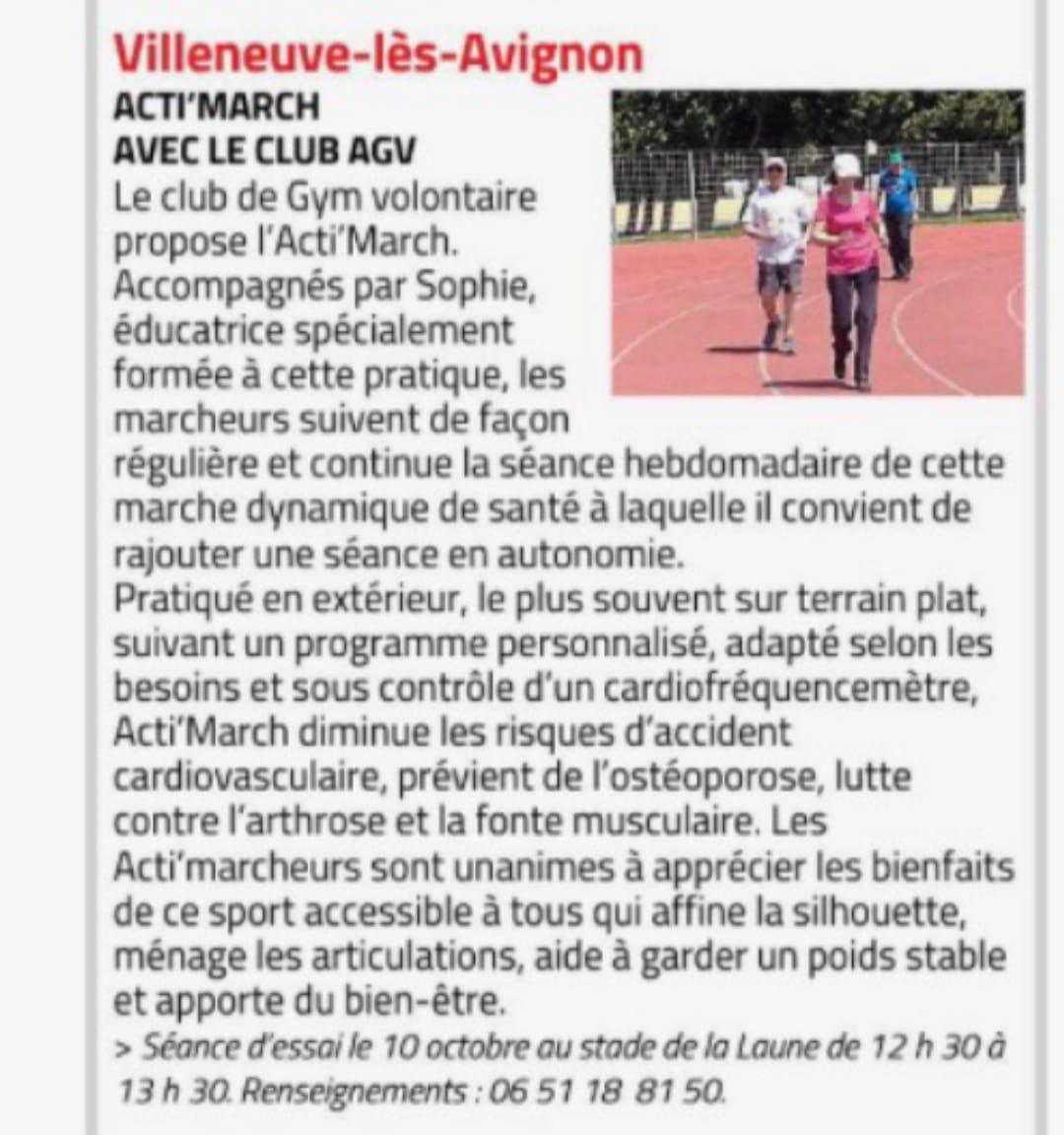 Villeneuve-lès-Avignon

ACTI'MARCH
AVEC LE CLUB AGV

Le club de Gym volontaire propose l'Acti'March. Accompagnés par Sophie, éducatrice spécialement formée à cette pratique, les marcheurs suivent de façon régulière et continue la séance hebdomadaire de cette marche dynamique de santé à laquelle il convient de rajouter une séance en autonomie.
Pratiqué en extérieur, le plus souvent sur terrain plat, suivant un programme personnalisé, adapté selon les besoins et sous contrôle d'un cardiofréquencemètre, Acti'March diminue les risques d'accident cardiovasculaire, prévient de l'ostéoporose, lutte contre l'arthrose et la fonte musculaire. Les Acti'marcheurs sont unanimes à apprécier les bienfaits de ce sport accessible à tous qui affine la silhouette, ménage les articulations, aide à garder un poids stable et apporte du bien-être.
> Séance d'essai le 10 octobre au stade de la Laune de 12 h 30 à 13 h 30. Renseignements : 06 51 18 81 50.